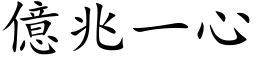 億兆一心